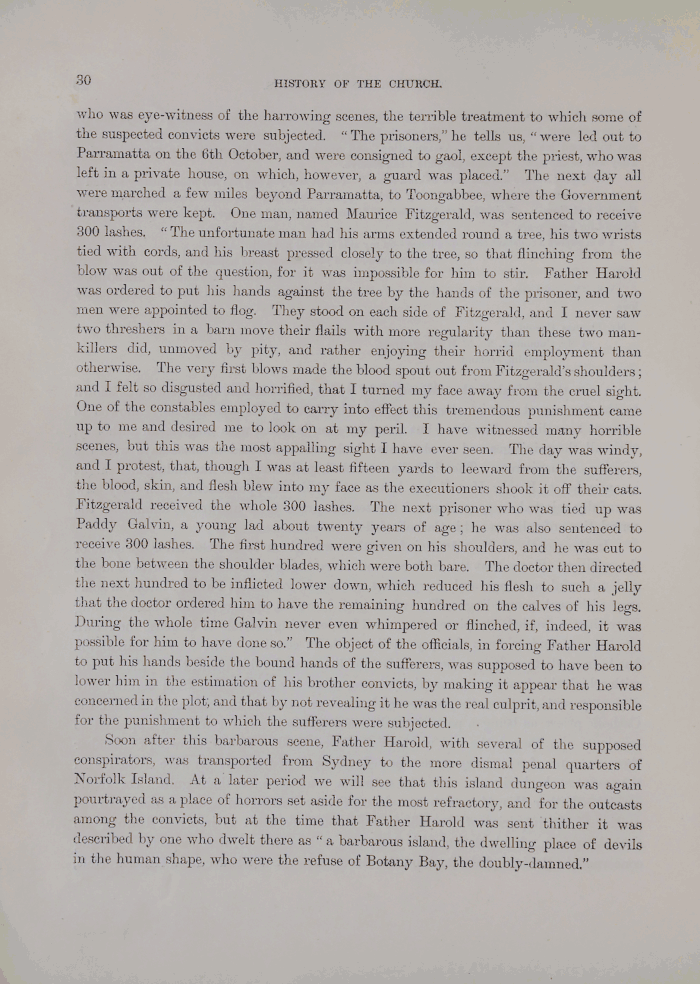 30

HISTORY OF THE CHURCH.

who was eye-witness of the harrowing scenes, the terrible treatment to which some of the suspected convicts were subjected. "The prisoners," he tells us, "were led out to Parramatta on the 6th October, and were consigned to gaol, except the priest, who was left in a private house, on which, however, a guard was placed." The next day all were marched a few miles beyond Parramatta, to Toongabbee, where the Government transports were kept. One man, named Maurice Fitzgerald, was sentenced to receive 300 lashes. "The unfortunate man had his arms extended round a tree, his two wrists tied with cords, and his breast pressed closely to the tree, so that flinching from the blow was out of the question, for it was impossible for him to stir. Father Harold was ordered to put his hands against the tree by the hands of the prisoner, and two men were appointed to flog. They stood on each side of Fitzgerald, and I never saw two threshers in a barn move their flails with more regularity than these two man-killers did, unmoved by pity, and rather enjoying their horrid employment than otherwise. The very first blows made the blood spout out from Fitzgerald's shoulders; and I felt so disgusted and horrified, that I turned my face away from the cruel sight. One of the constables employed to carry into effect this tremendous punishment came up to me and desired me to look on at my peril. I have witnessed many horrible scenes, but this was the most appalling sight I have ever seen. The day was windy, and I protest, that, though I was at least fifteen yards to leeward from the sufferers, the blood, skin, and flesh blew into my face as the executioners shook it off their cats. Fitzgerald received the whole 300 lashes. The next prisoner who was tied up was Paddy Galvin, a young lad about twenty years of age; he was also sentenced to receive 300 lashes. The first hundred were given on his shoulders, and he was cut to the bone between the shoulder blades, which were both bare. The doctor then directed the next hundred to be inflicted lower down, which reduced his flesh to such a jelly that the doctor ordered him to have the remaining hundred on the calves of his legs. During the whole time Galvin never even whimpered or flinched, if, indeed, it was possible for him to have done so." The object of the officials, in forcing Father Harold to put his hands beside the bound hands of the sufferers, was supposed to have been to lower him in the estimation of his brother convicts, by making it appear that he was concerned in the plot, and that by not revealing it he was the real culprit, and responsible for the punishment to which the sufferers were subjected.

Soon after this barbarous scene, Father Harold, with several of the supposed conspirators, was transported from Sydney to the more dismal penal quarters of Norfolk Island. At a later period we will see that this island dungeon was again pourtrayed as a place of horrors set aside for the most refractory, and for the outcasts among the convicts, but at the time that Father Harold was sent thither it was described by one who dwelt there as "a barbarous island, the dwelling place of devils in the human shape, who were the refuse of Botany Bay, the doubly-damned."